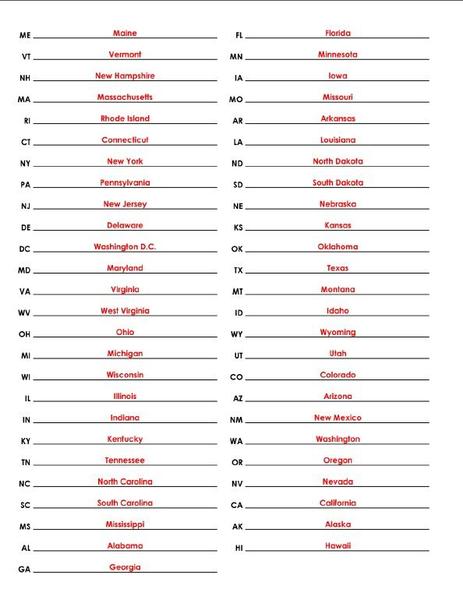 ME Maine
VT Vermont
NH New Hampshire
MA Massachusetts
RI Rhode Island
CT Connecticut
NY New York
PA Pennsylvania
NJ New Jersey
DE Delaware
DC Washington D.C.
MD Maryland
VA Virginia
WV West Virginia
OH Ohio
MI Michigan
WI Wisconsin
IL Illinois
IN Indiana
KY Kentucky
TN Tennessee
NC North Carolina
SC South Carolina
MS Mississippi
AL Alabama
GA Georgia

FL Florida
MN Minnesota
IA Iowa
MO Missouri
AR Arkansas
LA Louisiana
ND North Dakota
SD South Dakota
NE Nebraska
KS Kansas
OK Oklahoma
TX Texas
MT Montana
ID Idaho
WY Wyoming
UT Utah
CO Colorado
AZ Arizona
NM New Mexico
WA Washington
OR Oregon
NV Nevada
CA California
AK Alaska
HI Hawaii